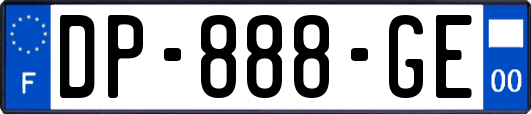 F
DP-888-GE
00